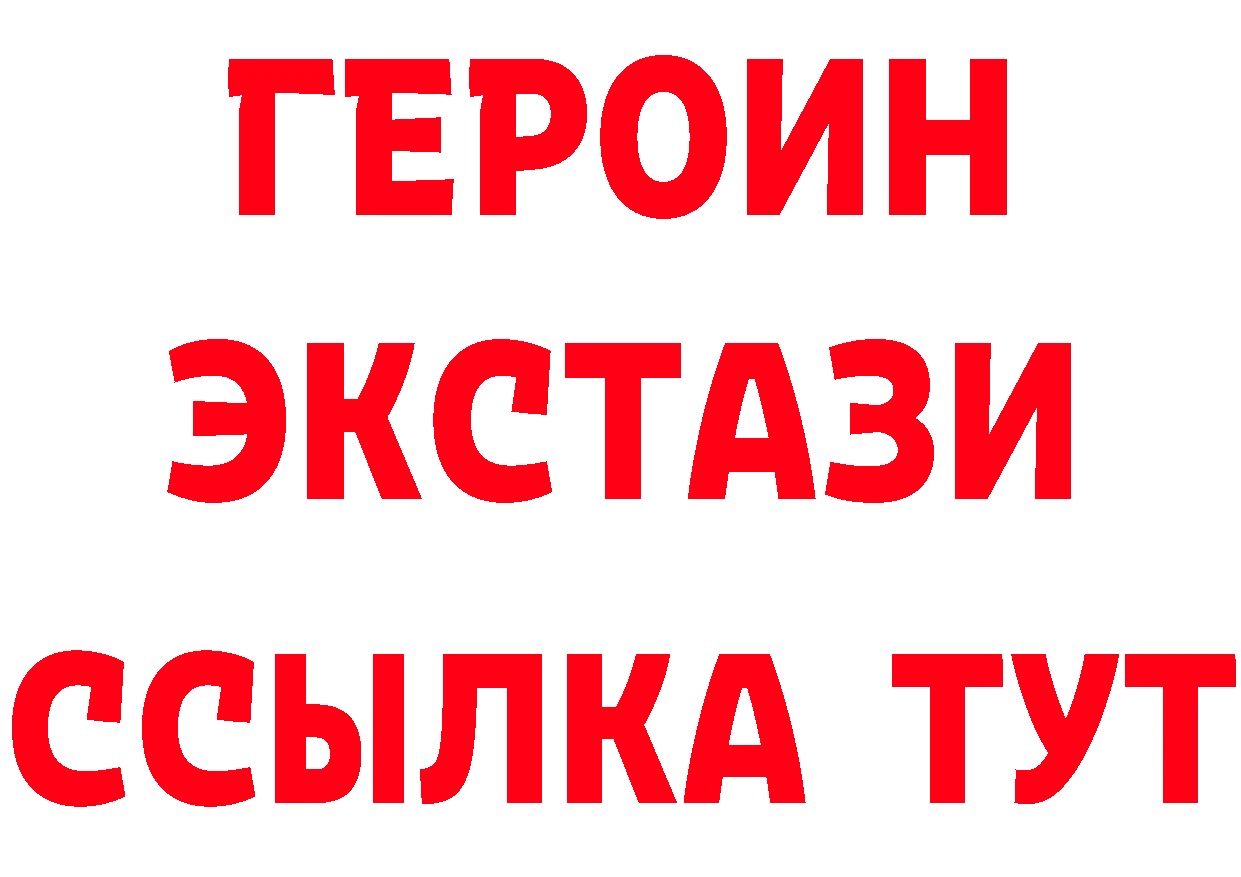 ГЕРОИН
ЭКСТАЗИ
ССЫЛКА ТУТ